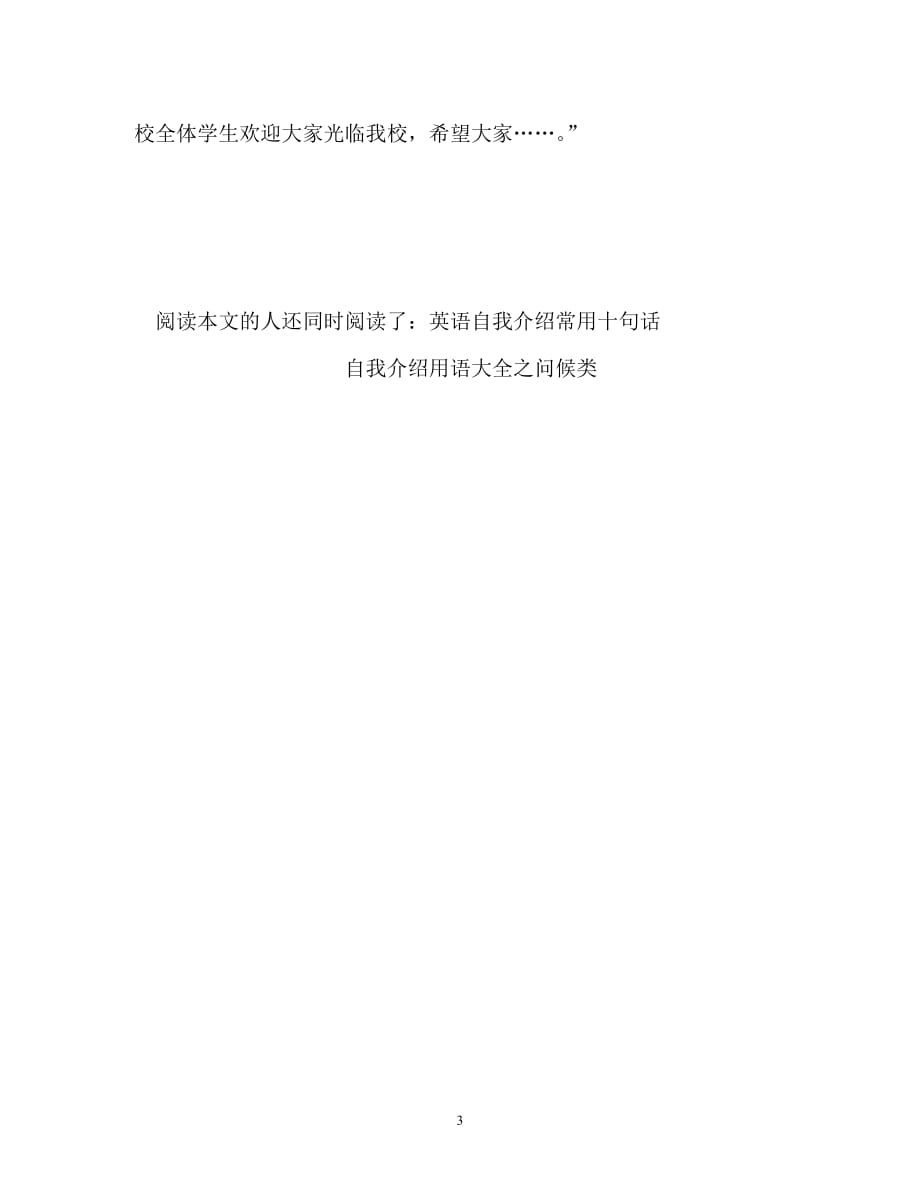 校全体学生欢迎大家光临我校，希望大家……。”

阅读本文的人还同时阅读了：英语自我介绍常用十句话

自我介绍用语大全之问候类

3